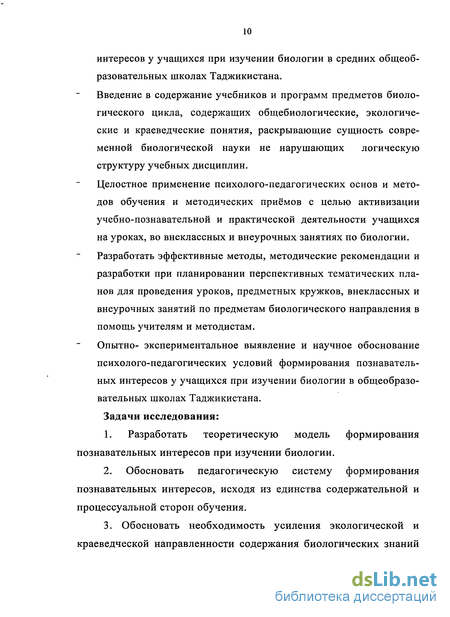 10

интересов у учащихся при изучении биологии в средних общеобразовательных школах Таджикистана.

- Введение в содержание учебников и программ предметов биологического цикла, содержащих общебиологические, экологические и краеведческие понятия, раскрывающие сущность современной биологической науки не нарушающих логическую структуру учебных дисциплин.

- Целостное применение психолого-педагогических основ и методов обучения и методических приёмов с целью активизации учебно-познавательной и практической деятельности учащихся на уроках, во внеклассных и внеурочных занятиях по биологии.

- Разработать эффективные методы, методические рекомендации и разработки при планировании перспективных тематических планов для проведения уроков, предметных кружков, внеклассных и внеурочных занятий по предметам биологического направления в помощь учителям и методистам.

- Опытно- экспериментальное выявление и научное обоснование психолого-педагогических условий формирования познавательных интересов у учащихся при изучении биологии в общеобразовательных школах Таджикистана.

Задачи исследования:

1. Разработать теоретическую модель формирования познавательных интересов при изучении биологии.

2. Обосновать педагогическую систему формирования познавательных интересов, исходя из единства содержательной и процессуальной сторон обучения.

3. Обосновать необходимость усиления экологической и краеведческой направленности содержания биологических знаний

dsLib.net
библиотека диссертаций